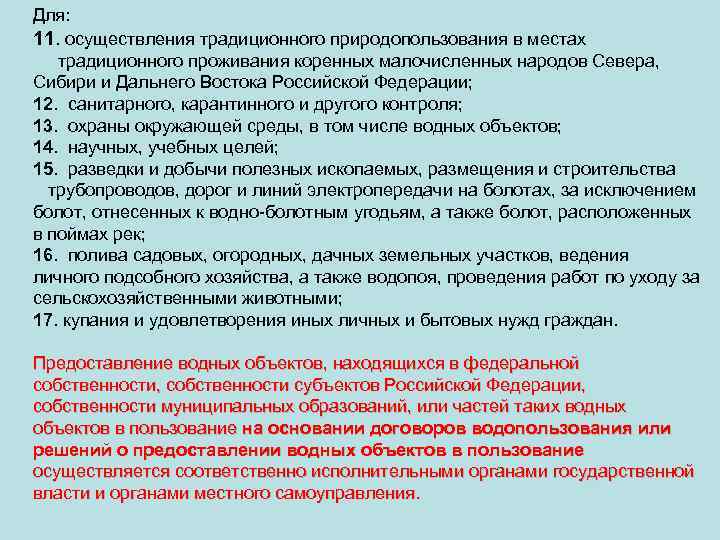 Для:
11. осуществления традиционного природопользования в местах традиционного проживания коренных малочисленных народов Севера, Сибири и Дальнего Востока Российской Федерации;
12. санитарного, карантинного и другого контроля;
13. охраны окружающей среды, в том числе водных объектов;
14. научных, учебных целей;
15. разведки и добычи полезных ископаемых, размещения и строительства трубопроводов, дорог и линий электропередачи на болотах, за исключением болот, отнесенных к водно-болотным угодьям, а также болот, расположенных в поймах рек;
16. полива садовых, огородных, дачных земельных участков, ведения личного подсобного хозяйства, а также водопоя, проведения работ по уходу за сельскохозяйственными животными;
17. купания и удовлетворения иных личных и бытовых нужд граждан.

Предоставление водных объектов, находящихся в федеральной собственности, собственности субъектов Российской Федерации, собственности муниципальных образований, или частей таких водных объектов в пользование на основании договоров водопользования или решений о предоставлении водных объектов в пользование осуществляется соответственно исполнительными органами государственной власти и органами местного самоуправления.